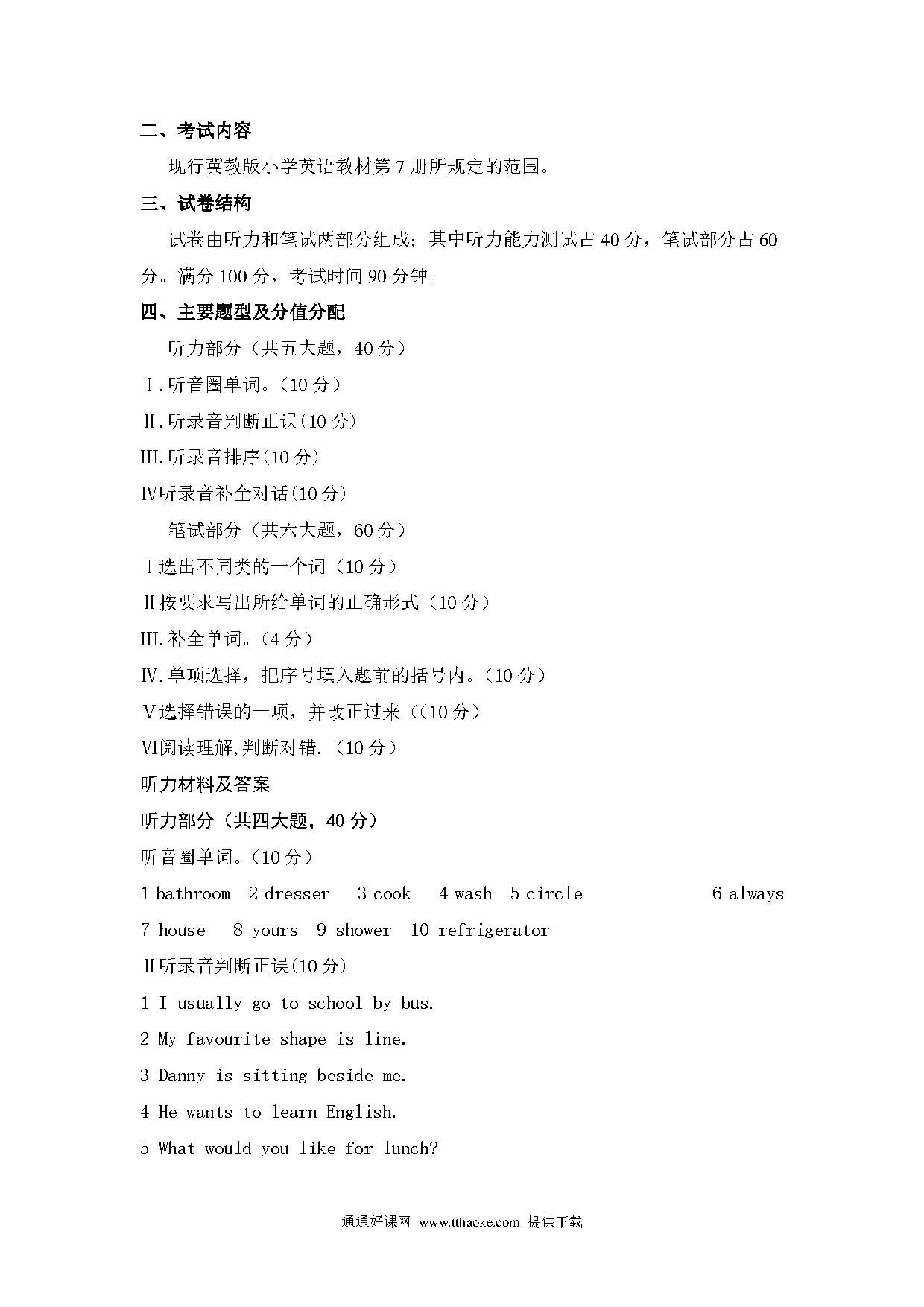 二、考试内容

现行冀教版小学英语教材第 7 册所规定的范围。

三、试卷结构

试卷由听力和笔试两部分组成；其中听力能力测试占 40 分，笔试部分占 60 分。满分 100 分，考试时间 90 分钟。

四、主要题型及分值分配

听力部分（共五大题，40 分）

Ⅰ.听音圈单词。（10 分）

Ⅱ.听录音判断正误(10 分)

Ⅲ.听录音排序(10 分)

Ⅳ听录音补全对话(10 分)

笔试部分（共六大题，60 分）

Ⅰ选出不同类的一个词（10 分）

Ⅱ按要求写出所给单词的正确形式（10 分）

Ⅲ.补全单词。（4 分）

Ⅳ.单项选择，把序号填入题前的括号内。（10 分）

Ⅴ选择错误的一项，并改正过来（(10 分）

Ⅵ阅读理解,判断对错.（10 分）

听力材料及答案

听力部分（共四大题，40 分）

听音圈单词。（10 分）

1 bathroom 2 dresser 3 cook 4 wash 5 circle 6 always 7 house 8 yours 9 shower 10 refrigerator

Ⅱ听录音判断正误(10 分)

1 I usually go to school by bus.

2 My favourite shape is line.

3 Danny is sitting beside me.

4 He wants to learn English.

5 What would you like for lunch?

通通好课网 www.tthaoke.com 提供下载